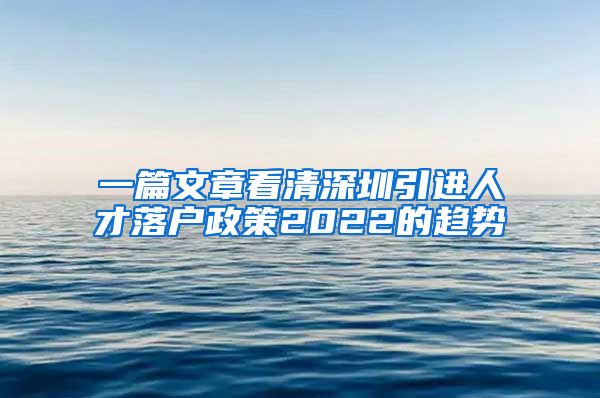 一篇文章看清深圳引进人才落户政策2022的趋势